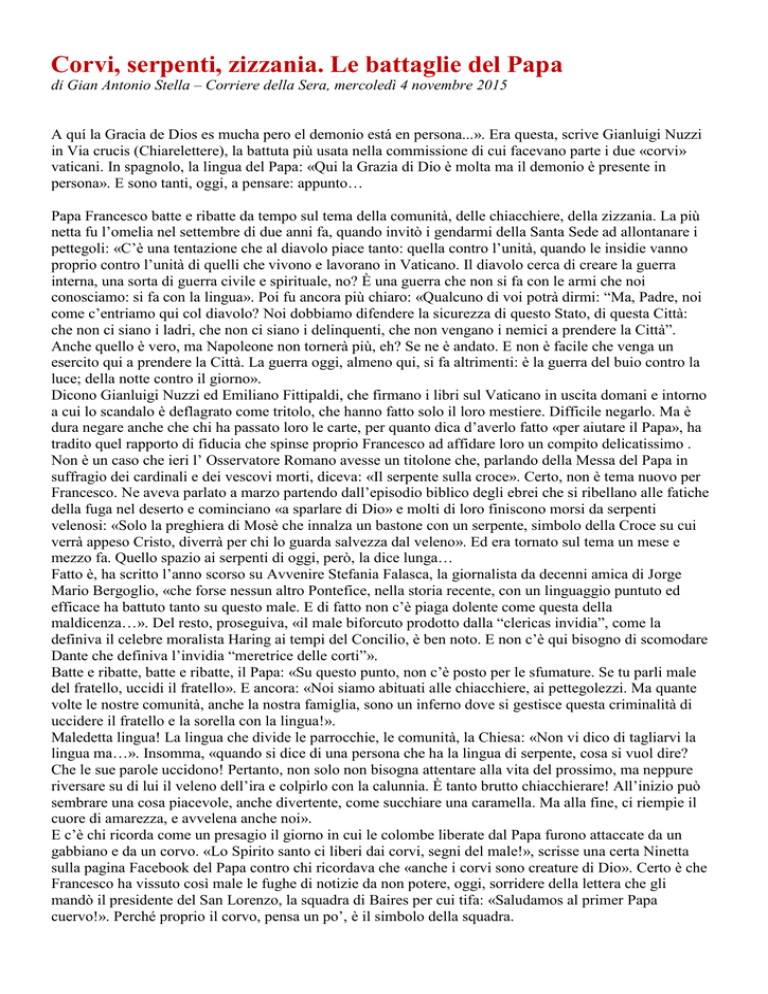 Corvi, serpenti, zizzania. Le battaglie del Papa
di Gian Antonio Stella – Corriere della Sera, mercoledì 4 novembre 2015

A quí la Gracia de Dios es mucha pero el demonio está en persona...». Era questa, scrive Gianluigi Nuzzi in Via crucis (Chiarelettere), la battuta più usata nella commissione di cui facevano parte i due «corvi» vaticani. In spagnolo, la lingua del Papa: «Qui la Grazia di Dio è molta ma il demonio è presente in persona». E sono tanti, oggi, a pensare: appunto…

Papa Francesco batte e ribatte da tempo sul tema della comunità, delle chiacchiere, della zizzania. La più netta fu l'omelia nel settembre di due anni fa, quando invitò i gendarmi della Santa Sede ad allontanare i pettegoli: «C'è una tentazione che al diavolo piace tanto: quella contro l'unità, quando le insidie vanno proprio contro l'unità di quelli che vivono e lavorano in Vaticano. Il diavolo cerca di creare la guerra interna, una sorta di guerra civile e spirituale, no? È una guerra che non si fa con le armi che noi conosciamo: si fa con la lingua». Poi fu ancora più chiaro: «Qualcuno di voi potrà dirmi: "Ma, Padre, noi come c'entriamo qui col diavolo? Noi dobbiamo difendere la sicurezza di questo Stato, di questa Città: che non ci siano i ladri, che non ci siano i delinquenti, che non vengano i nemici a prendere la Città". Anche quello è vero, ma Napoleone non tornerà più, eh? Se ne è andato. E non è facile che venga un esercito qui a prendere la Città. La guerra oggi, almeno qui, si fa altrimenti: è la guerra del buio contro la luce; della notte contro il giorno».
Dicono Gianluigi Nuzzi ed Emiliano Fittipaldi, che firmano i libri sul Vaticano in uscita domani e intorno a cui lo scandalo è deflagrato come tritolo, che hanno fatto solo il loro mestiere. Difficile negarlo. Ma è dura negare anche che chi ha passato loro le carte, per quanto dica d'averlo fatto «per aiutare il Papa», ha tradito quel rapporto di fiducia che spinse proprio Francesco ad affidare loro un compito delicatissimo . Non è un caso che ieri l' Osservatore Romano avesse un titolone che, parlando della Messa del Papa in suffragio dei cardinali e dei vescovi morti, diceva: «Il serpente sulla croce». Certo, non è tema nuovo per Francesco. Ne aveva parlato a marzo partendo dall'episodio biblico degli ebrei che si ribellano alle fatiche della fuga nel deserto e cominciano «a sparlare di Dio» e molti di loro finiscono morsi da serpenti velenosi: «Solo la preghiera di Mosè che innalza un bastone con un serpente, simbolo della Croce su cui verrà appeso Cristo, diverrà per chi lo guarda salvezza dal veleno». Ed era tornato sul tema un mese e mezzo fa. Quello spazio ai serpenti di oggi, però, la dice lunga…
Fatto è, ha scritto l'anno scorso su Avvenire Stefania Falasca, la giornalista da decenni amica di Jorge Mario Bergoglio, «che forse nessun altro Pontefice, nella storia recente, con un linguaggio puntuto ed efficace ha battuto tanto su questo male. E di fatto non c'è piaga dolente come questa della maldicenza…». Del resto, proseguiva, «il male biforcuto prodotto dalla "clericas invidia", come la definiva il celebre moralista Haring ai tempi del Concilio, è ben noto. E non c'è qui bisogno di scomodare Dante che definiva l'invidia "meretrice delle corti"».
Batte e ribatte, batte e ribatte, il Papa: «Su questo punto, non c'è posto per le sfumature. Se tu parli male del fratello, uccidi il fratello». E ancora: «Noi siamo abituati alle chiacchiere, ai pettegolezzi. Ma quante volte le nostre comunità, anche la nostra famiglia, sono un inferno dove si gestisce questa criminalità di uccidere il fratello e la sorella con la lingua!».
Maledetta lingua! La lingua che divide le parrocchie, le comunità, la Chiesa: «Non vi dico di tagliarvi la lingua ma…». Insomma, «quando si dice di una persona che ha la lingua di serpente, cosa si vuol dire? Che le sue parole uccidono! Pertanto, non solo non bisogna attentare alla vita del prossimo, ma neppure riversare su di lui il veleno dell'ira e colpirlo con la calunnia. È tanto brutto chiacchierare! All'inizio può sembrare una cosa piacevole, anche divertente, come succhiare una caramella. Ma alla fine, ci riempie il cuore di amarezza, e avvelena anche noi».
E c'è chi ricorda come un presagio il giorno in cui le colombe liberate dal Papa furono attaccate da un gabbiano e da un corvo. «Lo Spirito santo ci liberi dai corvi, segni del male!», scrisse una certa Ninetta sulla pagina Facebook del Papa contro chi ricordava che «anche i corvi sono creature di Dio». Certo è che Francesco ha vissuto così male le fughe di notizie da non potere, oggi, sorridere della lettera che gli mandò il presidente del San Lorenzo, la squadra di Baires per cui tifa: «Saludamos al primer Papa cuervo!». Perché proprio il corvo, pensa un po', è il simbolo della squadra.